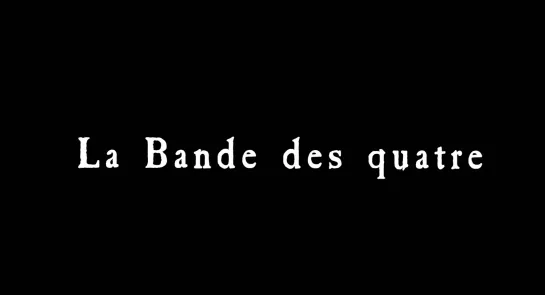 La Bande des quatre